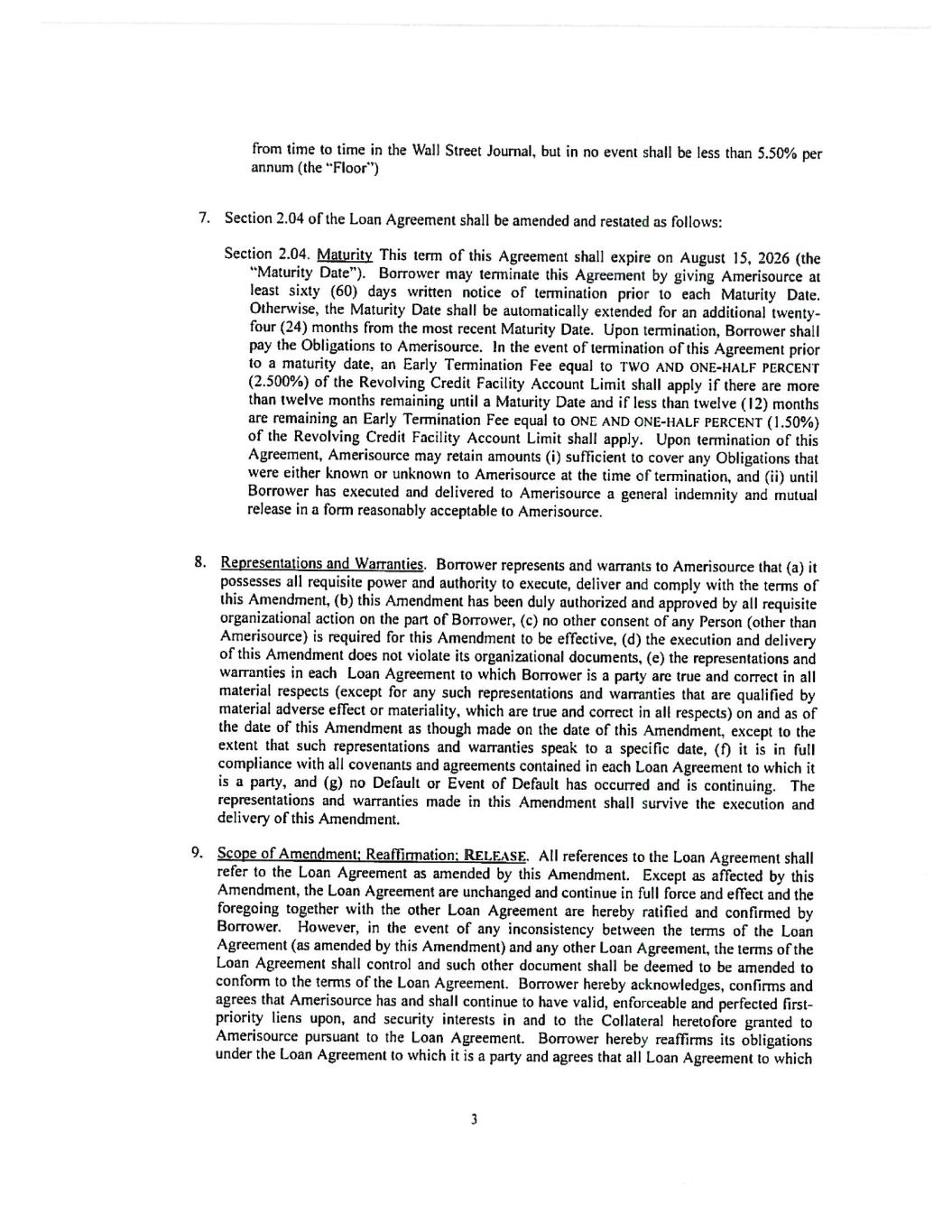 from time to time in the Wall Street Journal, but in no event shall be less than 5.50% per annum (the "Floor")

7. Section 2.04 of the Loan Agreement shall be amended and restated as follows:

Section 2.04. Maturity This term of this Agreement shall expire on August 15, 2026 (the "Maturity Date"). Borrower may terminate this Agreement by giving Amerisource at least sixty (60) days written notice of termination prior to each Maturity Date. Otherwise, the Maturity Date shall be automatically extended for an additional twenty-four (24) months from the most recent Maturity Date. Upon termination, Borrower shall pay the Obligations to Amerisource. In the event of termination of this Agreement prior to a maturity date, an Early Termination Fee equal to TWO AND ONE-HALF PERCENT (2.500%) of the Revolving Credit Facility Account Limit shall apply if there are more than twelve months remaining until a Maturity Date and if less than twelve (12) months are remaining an Early Termination Fee equal to ONE AND ONE-HALF PERCENT (1.50%) of the Revolving Credit Facility Account Limit shall apply. Upon termination of this Agreement, Amerisource may retain amounts (i) sufficient to cover any Obligations that were either known or unknown to Amerisource at the time of termination, and (ii) until Borrower has executed and delivered to Amerisource a general indemnity and mutual release in a form reasonably acceptable to Amerisource.

8. Representations and Warranties. Borrower represents and warrants to Amerisource that (a) it possesses all requisite power and authority to execute, deliver and comply with the terms of this Amendment, (b) this Amendment has been duly authorized and approved by all requisite organizational action on the part of Borrower, (c) no other consent of any Person (other than Amerisource) is required for this Amendment to be effective, (d) the execution and delivery of this Amendment does not violate its organizational documents, (e) the representations and warranties in each Loan Agreement to which Borrower is a party are true and correct in all material respects (except for any such representations and warranties that are qualified by material adverse effect or materiality, which are true and correct in all respects) on and as of the date of this Amendment as though made on the date of this Amendment, except to the extent that such representations and warranties speak to a specific date, (f) it is in full compliance with all covenants and agreements contained in each Loan Agreement to which it is a party, and (g) no Default or Event of Default has occurred and is continuing. The representations and warranties made in this Amendment shall survive the execution and delivery of this Amendment.

9. Scope of Amendment; Reaffirmation; RELEASE. All references to the Loan Agreement shall refer to the Loan Agreement as amended by this Amendment. Except as affected by this Amendment, the Loan Agreement are unchanged and continue in full force and effect and the foregoing together with the other Loan Agreement are hereby ratified and confirmed by Borrower. However, in the event of any inconsistency between the terms of the Loan Agreement (as amended by this Amendment) and any other Loan Agreement, the terms of the Loan Agreement shall control and such other document shall be deemed to be amended to conform to the terms of the Loan Agreement. Borrower hereby acknowledges, confirms and agrees that Amerisource has and shall continue to have valid, enforceable and perfected first-priority liens upon, and security interests in and to the Collateral heretofore granted to Amerisource pursuant to the Loan Agreement. Borrower hereby reaffirms its obligations under the Loan Agreement to which it is a party and agrees that all Loan Agreement to which

3